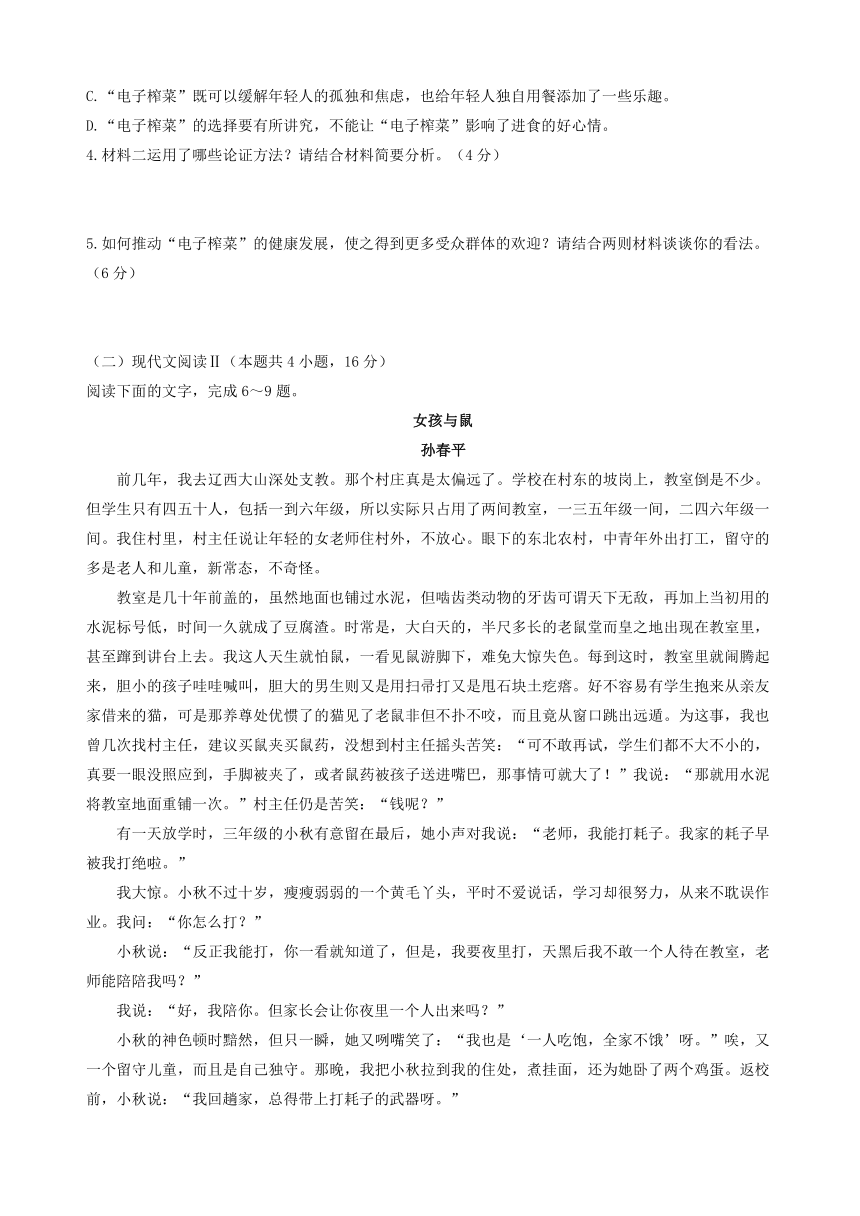 C.“电子榨菜”既可以缓解年轻人的孤独和焦虑，也给年轻人独自用餐添加了一些乐趣。
D.“电子榨菜”的选择要有所讲究，不能让“电子榨菜”影响了进食的好心情。
4.材料二运用了哪些论证方法？请结合材料简要分析。（4分）

5.如何推动“电子榨菜”的健康发展，使之得到更多受众群体的欢迎？请结合两则材料谈谈你的看法。（6分）

（二）现代文阅读Ⅱ（本题共4小题，16分）
阅读下面的文字，完成6～9题。

女孩与鼠

孙春平

前几年，我去辽西大山深处支教。那个村庄真是太偏远了。学校在村东的坡岗上，教室倒是不少。但学生只有四五十人，包括一到六年级，所以实际只占用了两间教室，一三五年级一间，二四六年级一间。我住村里，村主任说让年轻的女老师住村外，不放心。眼下的东北农村，中青年外出打工，留守的多是老人和儿童，新常态，不奇怪。

教室是几十年前盖的，虽然地面也铺过水泥，但啮齿类动物的牙齿可谓天下无敌，再加上当初用的水泥标号低，时间一久就成了豆腐渣。时常是，大白天的，半尺多长的老鼠堂而皇之地出现在教室里，甚至蹿到讲台上去。我这人天生就怕鼠，一看见鼠游脚下，难免大惊失色。每到这时，教室里就闹腾起来，胆小的孩子哇哇喊叫，胆大的男生则又是用扫帚打又是甩石块土疙瘩。好不容易有学生抱来从亲友家借来的猫，可是那养尊处优惯了的猫见了老鼠非但不扑不咬，而且竟从窗口跳出远遁。为这事，我也曾几次找村主任，建议买鼠夹买鼠药，没想到村主任摇头苦笑：“可不敢再试，学生们都不大不小的，真要一眼没照应到，手脚被夹了，或者鼠药被孩子送进嘴巴，那事情可就大了！”我说：“那就用水泥将教室地面重铺一次。”村主任仍是苦笑：“钱呢？”

有一天放学时，三年级的小秋有意留在最后，她小声对我说：“老师，我能打耗子。我家的耗子早被我打绝啦。”

我大惊。小秋不过十岁，瘦瘦弱弱的一个黄毛丫头，平时不爱说话，学习却很努力，从来不耽误作业。我问：“你怎么打？”

小秋说：“反正我能打，你一看就知道了，但是，我要夜里打，天黑后我不敢一个人待在教室，老师能陪陪我吗？”

我说：“好，我陪你。但家长会让你夜里一个人出来吗？”

小秋的神色顿时黯然，但只一瞬，她又咧嘴笑了：“我也是‘一人吃饱，全家不饿’呀。”唉，又一个留守儿童，而且是自己独守。那晚，我把小秋拉到我的住处，煮挂面，还为她卧了两个鸡蛋。返校前，小秋说：“我回趟家，总得带上打耗子的武器呀。”